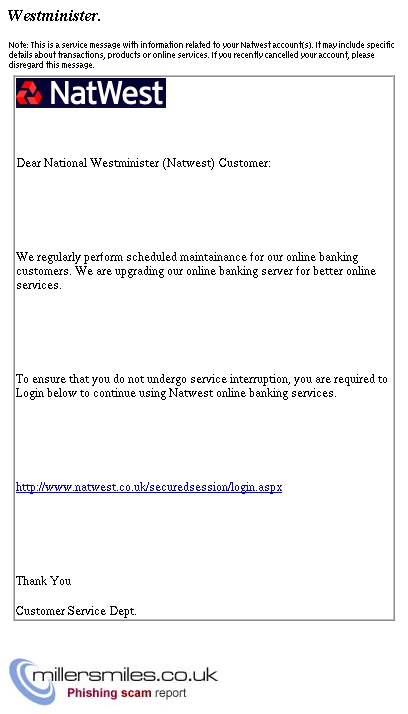 Westminister.

Note: This is a service message with information related to your Natwest account(s). It may include specific details about transactions, products or online services. If you recently cancelled your account, please disregard this message.

NatWest

Dear National Westminister (Natwest) Customer:

We regularly perform scheduled maintainance for our online banking customers. We are upgrading our online banking server for better online services.

To ensure that you do not undergo service interruption, you are required to Login below to continue using Natwest online banking services.

http://www.natwest.co.uk/securedsession/login.aspx

Thank You

Customer Service Dept.

millersmiles.co.uk
Phishing scam report